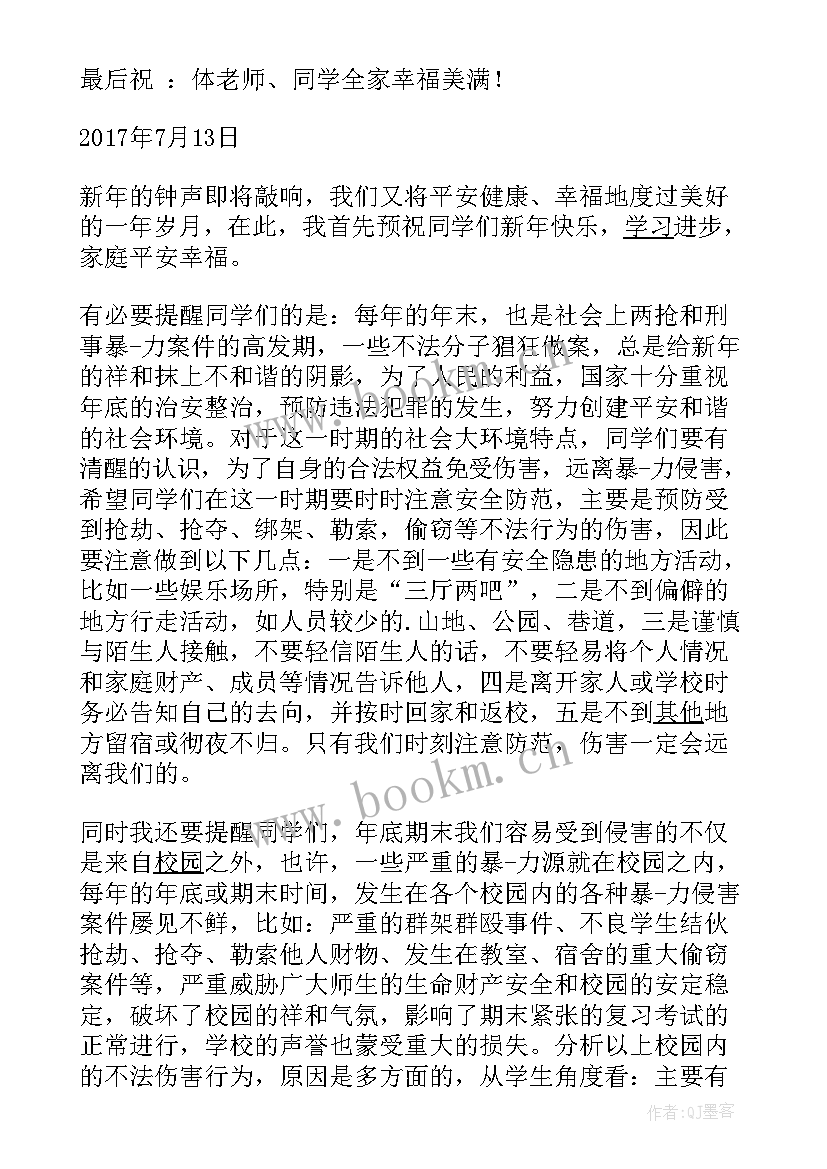 最后祝 ：体老师、同学全家幸福美满！

2017年7月13日

新年的钟声即将敲响，我们又将平安健康、幸福地度过美好的一年岁月，在此，我首先预祝同学们新年快乐，学习进步，家庭平安幸福。

有必要提醒同学们的是：每年的年末，也是社会上两抢和刑事暴-力案件的高发期，一些不法分子猖狂做案，总是给新年的祥和抹上不和谐的阴影，为了人民的利益，国家十分重视年底的治安整治，预防违法犯罪的发生，努力创建平安和谐的社会环境。对于这一时期的社会大环境特点，同学们要有清醒的认识，为了自身的合法权益免受伤害，远离暴-力侵害，希望同学们在这一时期要时时注意安全防范，主要是预防受到抢劫、抢夺、绑架、勒索，偷窃等不法行为的伤害，因此要注意做到以下几点：一是不到一些有安全隐患的地方活动，比如一些娱乐场所，特别是“三厅两吧”，二是不到偏僻的地方行走活动，如人员较少的.山地、公园、巷道，三是谨慎与陌生人接触，不要轻信陌生人的话，不要轻易将个人情况和家庭财产、成员等情况告诉他人，四是离开家人或学校时务必告知自己的去向，并按时回家和返校，五是不到其他地方留宿或彻夜不归。只有我们时刻注意防范，伤害一定会远离我们的。

同时我还要提醒同学们，年底期末我们容易受到侵害的不仅是来自校园之外，也许，一些严重的暴-力源就在校园之内，每年的年底或期末时间，发生在各个校园内的各种暴-力侵害案件屡见不鲜，比如：严重的群架群殴事件、不良学生结伙抢劫、抢夺、勒索他人财物、发生在教室、宿舍的重大偷窃案件等，严重威胁广大师生的生命财产安全和校园的安定稳定，破坏了校园的祥和气氛，影响了期末紧张的复习考试的正常进行，学校的声誉也蒙受重大的损失。分析以上校园内的不法伤害行为，原因是多方面的，从学生角度看：主要有

www.bookm.cn

作者:QJ墨客